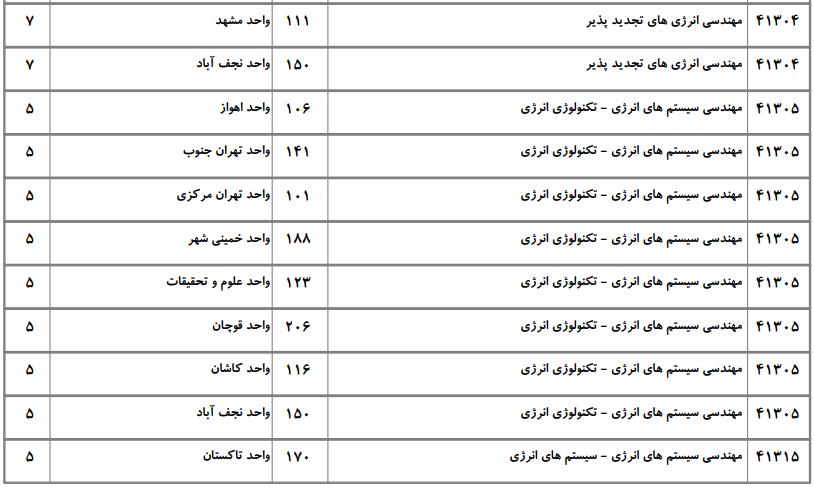 | ۴۱۳۰۴ | مهندسی انرژی های تجدید پذیر | ۱۱۱ | واحد مشهد | ۷ |
|---|---|---|---|---|
| ۴۱۳۰۴ | مهندسی انرژی های تجدید پذیر | ۱۵۰ | واحد نجف آباد | ۷ |
| ۴۱۳۰۵ | مهندسی سیستم های انرژی - تکنولوژی انرژی | ۱۰۶ | واحد اهواز | ۵ |
| ۴۱۳۰۵ | مهندسی سیستم های انرژی - تکنولوژی انرژی | ۱۴۱ | واحد تهران جنوب | ۵ |
| ۴۱۳۰۵ | مهندسی سیستم های انرژی - تکنولوژی انرژی | ۱۰۱ | واحد تهران مرکزی | ۵ |
| ۴۱۳۰۵ | مهندسی سیستم های انرژی - تکنولوژی انرژی | ۱۸۸ | واحد خمینی شهر | ۵ |
| ۴۱۳۰۵ | مهندسی سیستم های انرژی - تکنولوژی انرژی | ۱۲۳ | واحد علوم و تحقیقات | ۵ |
| ۴۱۳۰۵ | مهندسی سیستم های انرژی - تکنولوژی انرژی | ۲۰۶ | واحد قوچان | ۵ |
| ۴۱۳۰۵ | مهندسی سیستم های انرژی - تکنولوژی انرژی | ۱۱۶ | واحد کاشان | ۵ |
| ۴۱۳۰۵ | مهندسی سیستم های انرژی - تکنولوژی انرژی | ۱۵۰ | واحد نجف آباد | ۵ |
| ۴۱۳۱۵ | مهندسی سیستم های انرژی - سیستم های انرژی | ۱۷۰ | واحد تاکستان | ۵ |